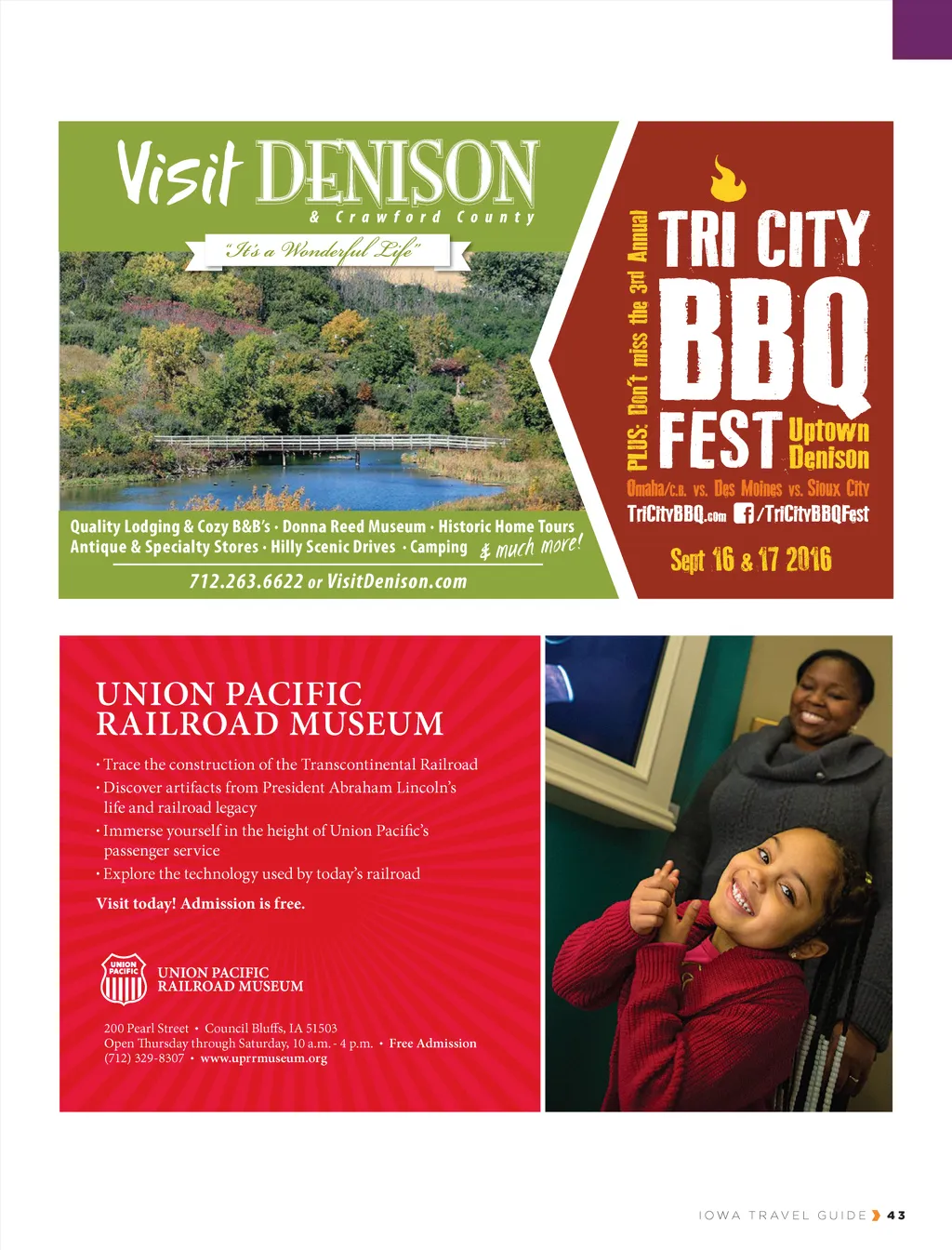 Visit DENISON
& Crawford County

"It's a Wonderful Life"

Quality Lodging & Cozy B&B's • Donna Reed Museum • Historic Home Tours
Antique & Specialty Stores • Hilly Scenic Drives • Camping & much more!

712.263.6622 or VisitDenison.com

PLUS: Don't miss the 3rd Annual

TRI CITY BBQ FEST Uptown Denison

Omaha/C.B. vs. Des Moines vs. Sioux City

TriCityBBQ.com /TriCityBBQFest

Sept 16 & 17 2016

UNION PACIFIC
RAILROAD MUSEUM

• Trace the construction of the Transcontinental Railroad
• Discover artifacts from President Abraham Lincoln's life and railroad legacy
• Immerse yourself in the height of Union Pacific's passenger service
• Explore the technology used by today's railroad

Visit today! Admission is free.

UNION PACIFIC
UNION PACIFIC
RAILROAD MUSEUM

200 Pearl Street • Council Bluffs, IA 51503
Open Thursday through Saturday, 10 a.m. - 4 p.m. • Free Admission
(712) 329-8307 • www.uprrmuseum.org

IOWA TRAVEL GUIDE 43